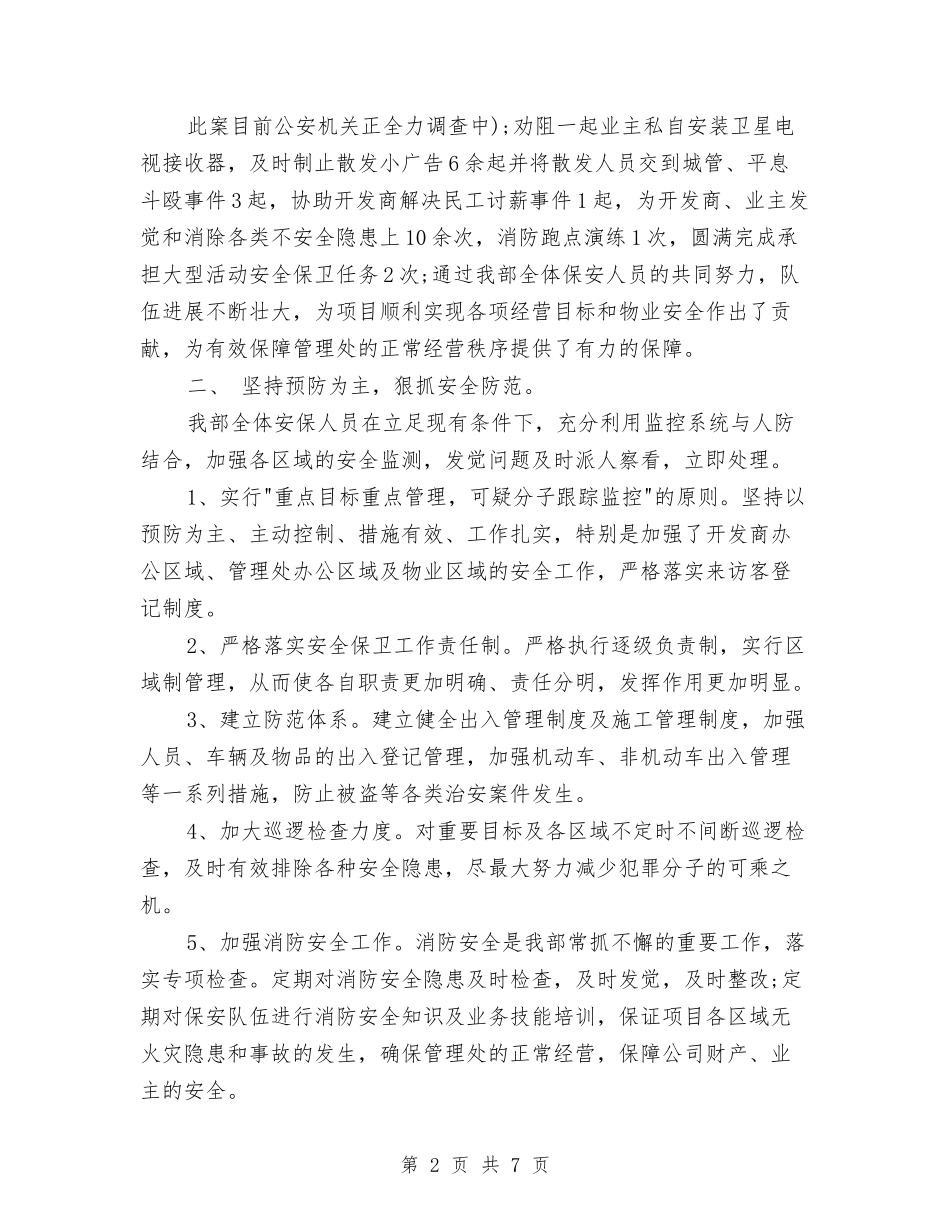 此案目前公安机关正全力调查中);劝阻一起业主私自安装卫星电视接收器，及时制止散发小广告6余起并将散发人员交到城管、平息斗殴事件3起，协助开发商解决民工讨薪事件1起，为开发商、业主发觉和消除各类不安全隐患上10余次，消防跑点演练1次，圆满完成承担大型活动安全保卫任务2次;通过我部全体保安人员的共同努力，队伍进展不断壮大，为项目顺利实现各项经营目标和物业安全作出了贡献，为有效保障管理处的正常经营秩序提供了有力的保障。

二、 坚持预防为主，狠抓安全防范。

我部全体安保人员在立足现有条件下，充分利用监控系统与人防结合，加强各区域的安全监测，发觉问题及时派人察看，立即处理。

1、实行"重点目标重点管理，可疑分子跟踪监控"的原则。坚持以预防为主、主动控制、措施有效、工作扎实，特别是加强了开发商办公区域、管理处办公区域及物业区域的安全工作，严格落实来访客登记制度。

2、严格落实安全保卫工作责任制。严格执行逐级负责制，实行区域制管理，从而使各自职责更加明确、责任分明，发挥作用更加明显。

3、建立防范体系。建立健全出入管理制度及施工管理制度，加强人员、车辆及物品的出入登记管理，加强机动车、非机动车出入管理等一系列措施，防止被盗等各类治安案件发生。

4、加大巡逻检查力度。对重要目标及各区域不定时不间断巡逻检查，及时有效排除各种安全隐患，尽最大努力减少犯罪分子的可乘之机。

5、加强消防安全工作。消防安全是我部常抓不懈的重要工作，落实专项检查。定期对消防安全隐患及时检查，及时发觉，及时整改;定期对保安队伍进行消防安全知识及业务技能培训，保证项目各区域无火灾隐患和事故的发生，确保管理处的正常经营，保障公司财产、业主的安全。

第 2 页 共 7 页